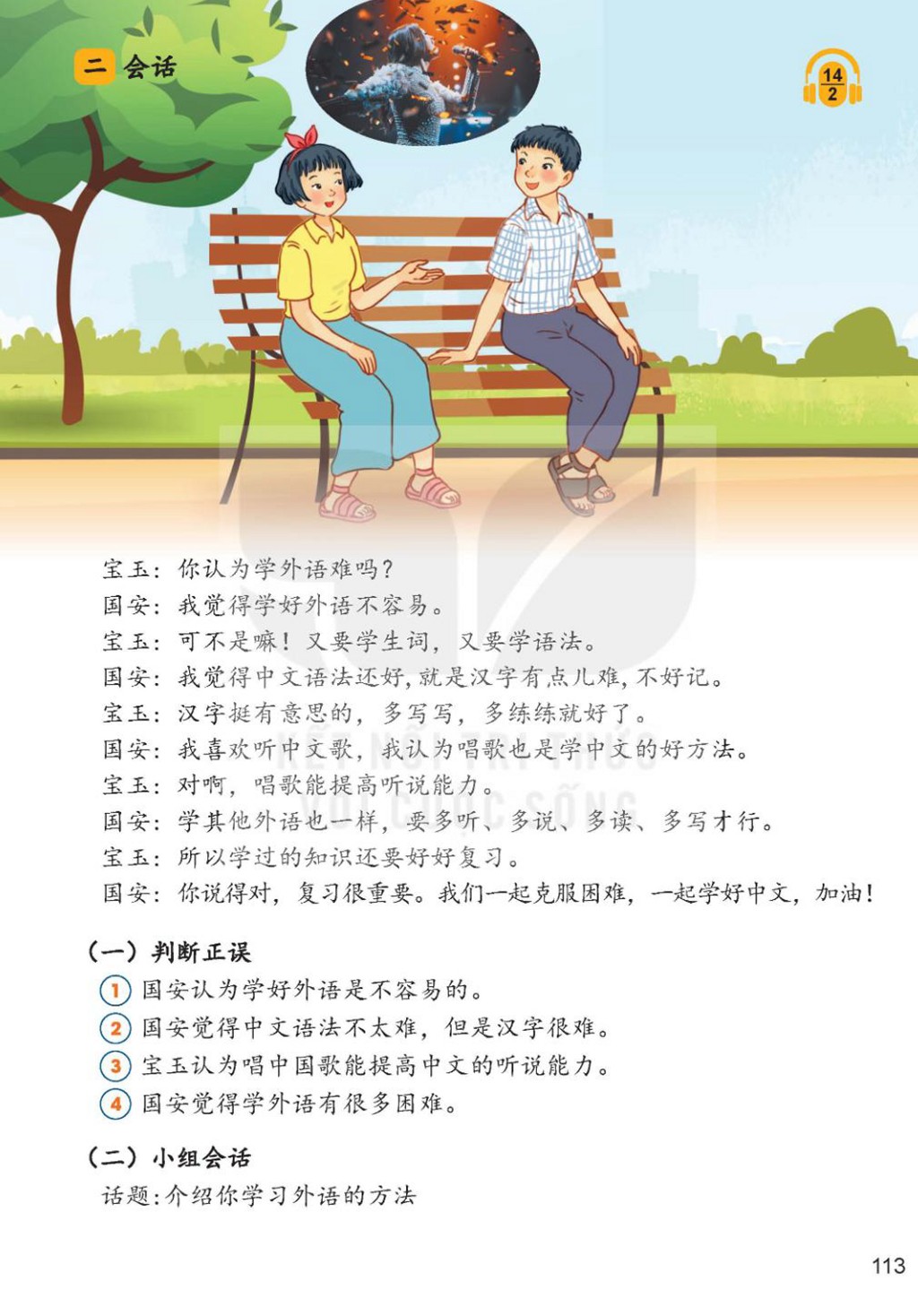 二 会话

14
2

宝玉：你认为学外语难吗？
国安：我觉得学好外语不容易。
宝玉：可不是嘛！又要学生词，又要学语法。
国安：我觉得中文语法还好，就是汉字有点儿难，不好记。
宝玉：汉字挺有意思的，多写写，多练练就好了。
国安：我喜欢听中文歌，我认为唱歌也是学中文的好方法。
宝玉：对啊，唱歌能提高听说能力。
国安：学其他外语也一样，要多听、多说、多读、多写才行。
宝玉：所以学过的知识还要好好复习。
国安：你说得对，复习很重要。我们一起克服困难，一起学好中文，加油！

（一）判断正误
1 国安认为学好外语是不容易的。
2 国安觉得中文语法不太难，但是汉字很难。
3 宝玉认为唱中国歌能提高中文的听说能力。
4 国安觉得学外语有很多困难。

（二）小组会话
话题：介绍你学习外语的方法

113

KẾT NỐI TRI THỨC VỚI CUỘC SỐNG